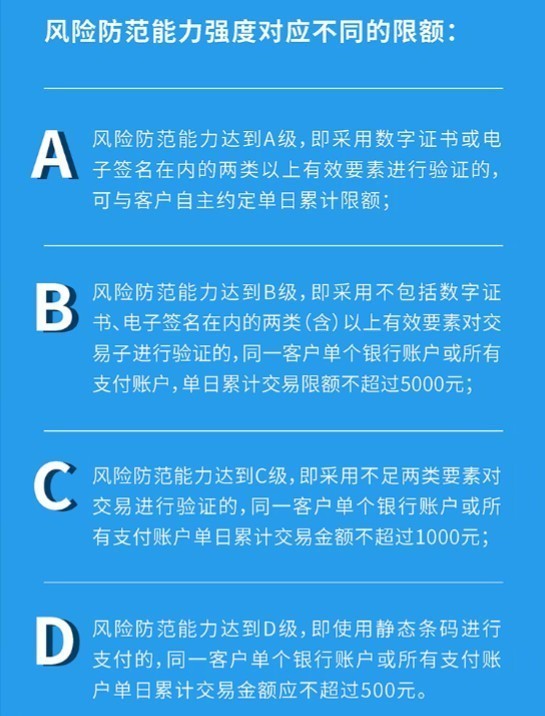 风险防范能力强度对应不同的限额：

A

风险防范能力达到A级，即采用数字证书或电子签名在内的两类以上有效要素进行验证的，可与客户自主约定单日累计限额；

B

风险防范能力达到B级，即采用不包括数字证书、电子签名在内的两类（含）以上有效要素对交易子进行验证的，同一客户单个银行账户或所有支付账户，单日累计交易限额不超过5000元；

C

风险防范能力达到C级，即采用不足两类要素对交易进行验证的，同一客户单个银行账户或所有支付账户单日累计交易金额不超过1000元；

D

风险防范能力达到D级，即使用静态条码进行支付的，同一客户单个银行账户或所有支付账户单日累计交易金额应不超过500元。